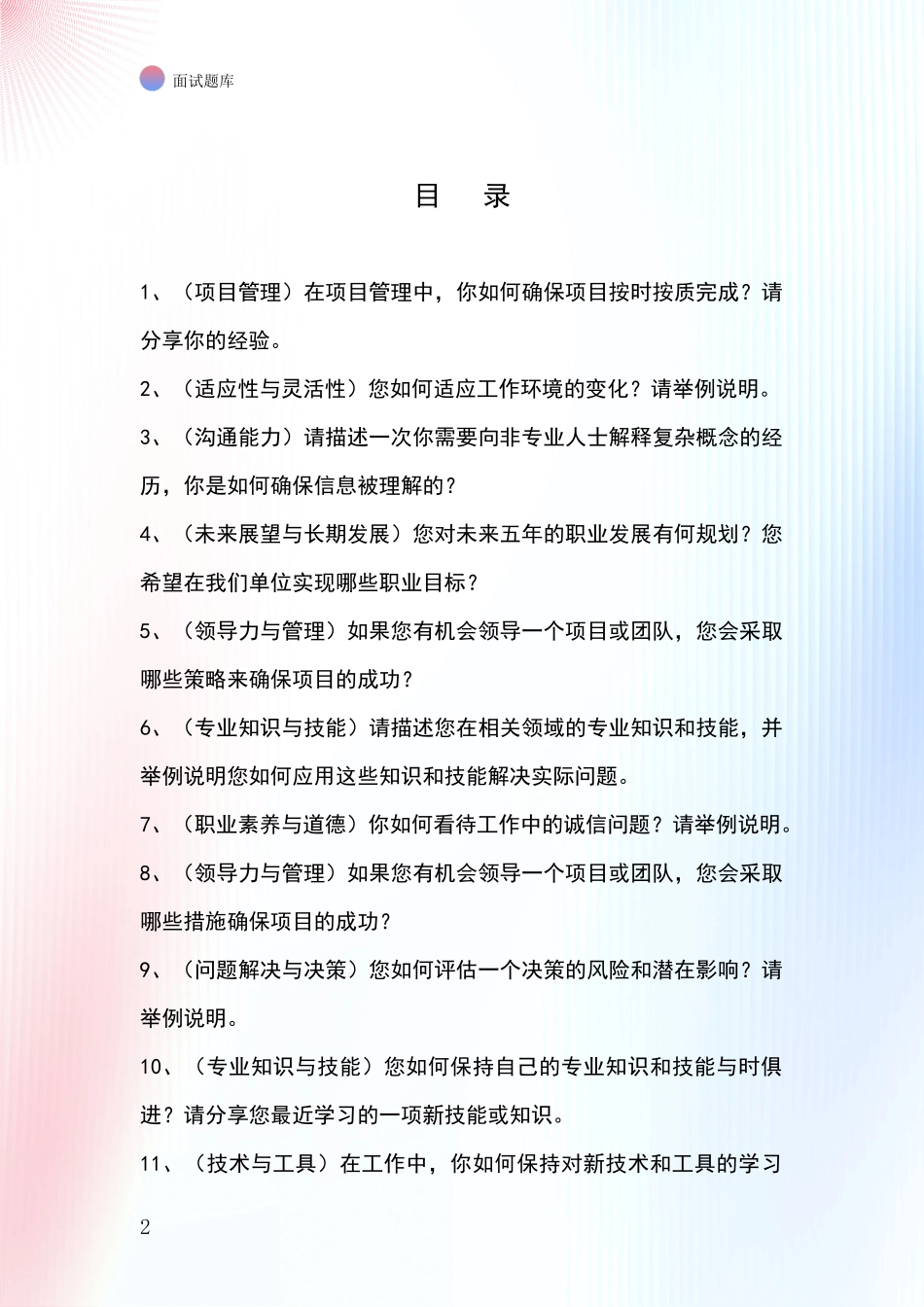 面试题库

目　录

1、（项目管理）在项目管理中，你如何确保项目按时按质完成？请分享你的经验。

2、（适应性与灵活性）您如何适应工作环境的变化？请举例说明。

3、（沟通能力）请描述一次你需要向非专业人士解释复杂概念的经历，你是如何确保信息被理解的？

4、（未来展望与长期发展）您对未来五年的职业发展有何规划？您希望在我们单位实现哪些职业目标？

5、（领导力与管理）如果您有机会领导一个项目或团队，您会采取哪些策略来确保项目的成功？

6、（专业知识与技能）请描述您在相关领域的专业知识和技能，并举例说明您如何应用这些知识和技能解决实际问题。

7、（职业素养与道德）你如何看待工作中的诚信问题？请举例说明。

8、（领导力与管理）如果您有机会领导一个项目或团队，您会采取哪些措施确保项目的成功？

9、（问题解决与决策）您如何评估一个决策的风险和潜在影响？请举例说明。

10、（专业知识与技能）您如何保持自己的专业知识和技能与时俱进？请分享您最近学习的一项新技能或知识。

11、（技术与工具）在工作中，你如何保持对新技术和工具的学习

2